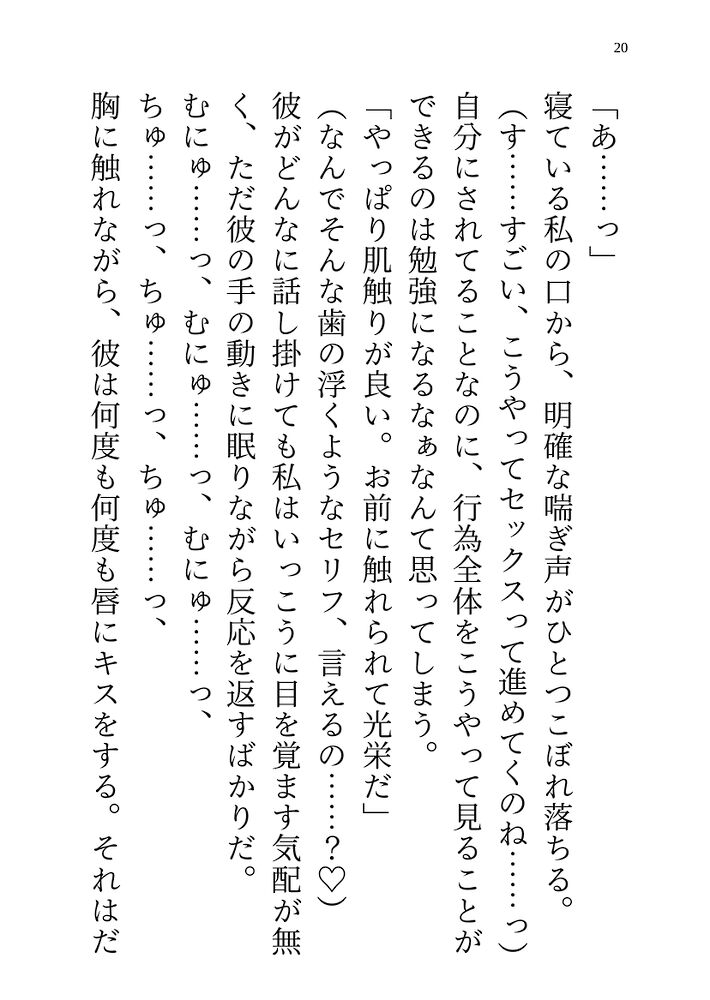 20

「あ……っ」

寝ている私の口から、明確な喘ぎ声がひとつこぼれ落ちる。

（す……すごい、こうやってセックスって進めてくのね……っ）

自分にされてることなのに、行為全体をこうやって見ることができるのは勉強になるなぁなんて思ってしまう。

「やっぱり肌触りが良い。お前に触れられて光栄だ」

（なんでそんな歯の浮くようなセリフ、言えるの……？♡）

彼がどんなに話し掛けても私はいっこうに目を覚ます気配が無く、ただ彼の手の動きに眠りながら反応を返すばかりだ。

むにゅ……っ、むにゅ……っ、むにゅ……っ、

ちゅ……っ、ちゅ……っ、ちゅ……っ、

胸に触れながら、彼は何度も何度も唇にキスをする。それはだ